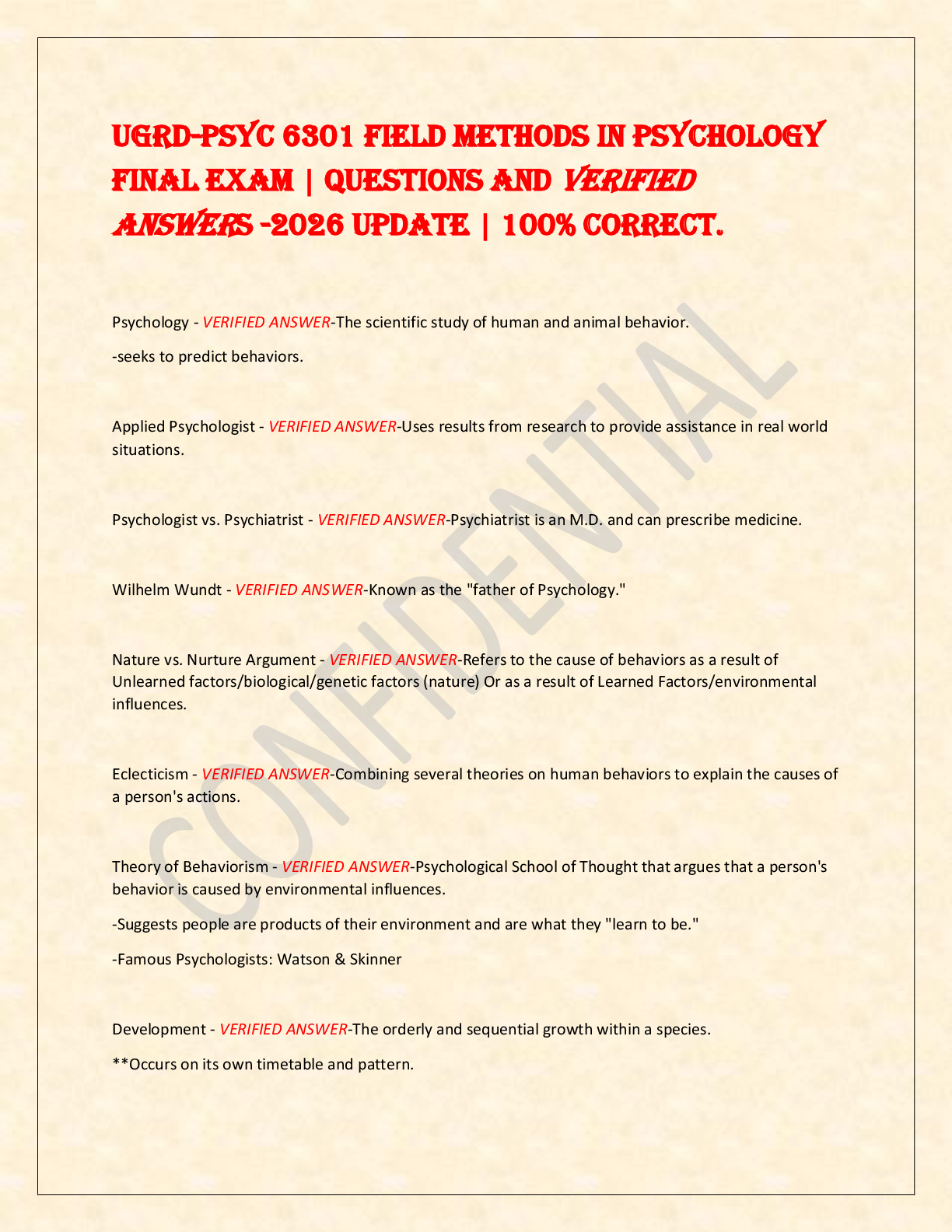 UGRD-PSYC 6301 FIELD METHODS IN PSYCHOLOGY FINAL EXAM | QUESTIONS AND VERIFIED ANSWERS -2026 UPDATE | 100% CORRECT.

Psychology - VERIFIED ANSWER-The scientific study of human and animal behavior.

-seeks to predict behaviors.

Applied Psychologist - VERIFIED ANSWER-Uses results from research to provide assistance in real world situations.

Psychologist vs. Psychiatrist - VERIFIED ANSWER-Psychiatrist is an M.D. and can prescribe medicine.

Wilhelm Wundt - VERIFIED ANSWER-Known as the "father of Psychology."

Nature vs. Nurture Argument - VERIFIED ANSWER-Refers to the cause of behaviors as a result of Unlearned factors/biological/genetic factors (nature) Or as a result of Learned Factors/environmental influences.

Eclecticism - VERIFIED ANSWER-Combining several theories on human behaviors to explain the causes of a person's actions.

Theory of Behaviorism - VERIFIED ANSWER-Psychological School of Thought that argues that a person's behavior is caused by environmental influences.

-Suggests people are products of their environment and are what they "learn to be."

-Famous Psychologists: Watson & Skinner

Development - VERIFIED ANSWER-The orderly and sequential growth within a species.

**Occurs on its own timetable and pattern.

CONFIDENTIAL